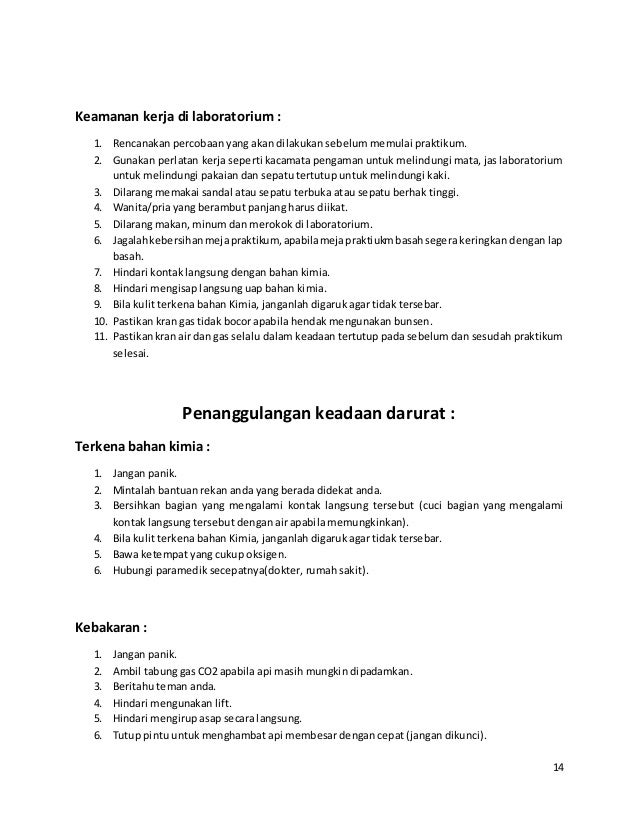 Keamanan kerja di laboratorium :

1. Rencanakan percobaan yang akan dilakukan sebelum memulai praktikum.
2. Gunakan perlatan kerja seperti kacamata pengaman untuk melindungi mata, jas laboratorium untuk melindungi pakaian dan sepatu tertutup untuk melindungi kaki.
3. Dilarang memakai sandal atau sepatu terbuka atau sepatu berhak tinggi.
4. Wanita/pria yang berambut panjang harus diikat.
5. Dilarang makan, minum dan merokok di laboratorium.
6. Jagalah kebersihan meja praktikum, apabila meja praktiukm basah segera keringkan dengan lap basah.
7. Hindari kontak langsung dengan bahan kimia.
8. Hindari mengisap langsung uap bahan kimia.
9. Bila kulit terkena bahan Kimia, janganlah digaruk agar tidak tersebar.
10. Pastikan kran gas tidak bocor apabila hendak mengunakan bunsen.
11. Pastikan kran air dan gas selalu dalam keadaan tertutup pada sebelum dan sesudah praktikum selesai.

Penanggulangan keadaan darurat :

Terkena bahan kimia :

1. Jangan panik.
2. Mintalah bantuan rekan anda yang berada didekat anda.
3. Bersihkan bagian yang mengalami kontak langsung tersebut (cuci bagian yang mengalami kontak langsung tersebut dengan air apabila memungkinkan).
4. Bila kulit terkena bahan Kimia, janganlah digaruk agar tidak tersebar.
5. Bawa ketempat yang cukup oksigen.
6. Hubungi paramedik secepatnya(dokter, rumah sakit).

Kebakaran :

1. Jangan panik.
2. Ambil tabung gas CO2 apabila api masih mungkin dipadamkan.
3. Beritahu teman anda.
4. Hindari mengunakan lift.
5. Hindari mengirup asap secara langsung.
6. Tutup pintu untuk menghambat api membesar dengan cepat (jangan dikunci).

14